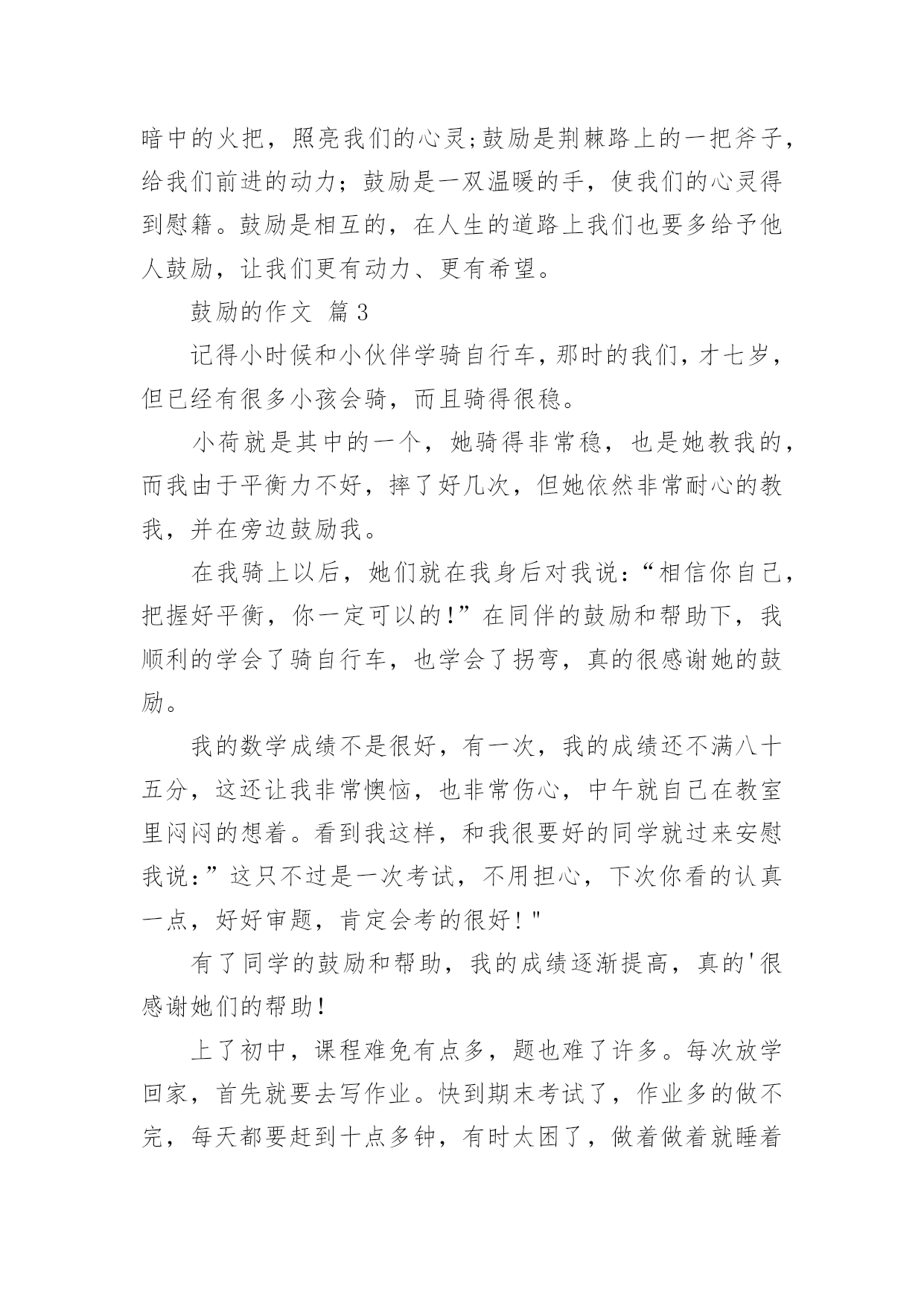 暗中的火把，照亮我们的心灵;鼓励是荆棘路上的一把斧子，给我们前进的动力；鼓励是一双温暖的手，使我们的心灵得到慰籍。鼓励是相互的，在人生的道路上我们也要多给予他人鼓励，让我们更有动力、更有希望。

鼓励的作文 篇3

记得小时候和小伙伴学骑自行车，那时的我们，才七岁，但已经有很多小孩会骑，而且骑得很稳。

小荷就是其中的一个，她骑得非常稳，也是她教我的，而我由于平衡力不好，摔了好几次，但她依然非常耐心的教我，并在旁边鼓励我。

在我骑上以后，她们就在我身后对我说：“相信你自己，把握好平衡，你一定可以的!”在同伴的鼓励和帮助下，我顺利的学会了骑自行车，也学会了拐弯，真的很感谢她的鼓励。

我的数学成绩不是很好，有一次，我的成绩还不满八十五分，这还让我非常懊恼，也非常伤心，中午就自己在教室里闷闷的想着。看到我这样，和我很要好的同学就过来安慰我说:”这只不过是一次考试，不用担心，下次你看的认真一点，好好审题，肯定会考的很好!"

有了同学的鼓励和帮助，我的成绩逐渐提高，真的'很感谢她们的帮助!

上了初中，课程难免有点多，题也难了许多。每次放学回家，首先就要去写作业。快到期末考试了，作业多的做不完，每天都要赶到十点多钟，有时太困了，做着做着就睡着